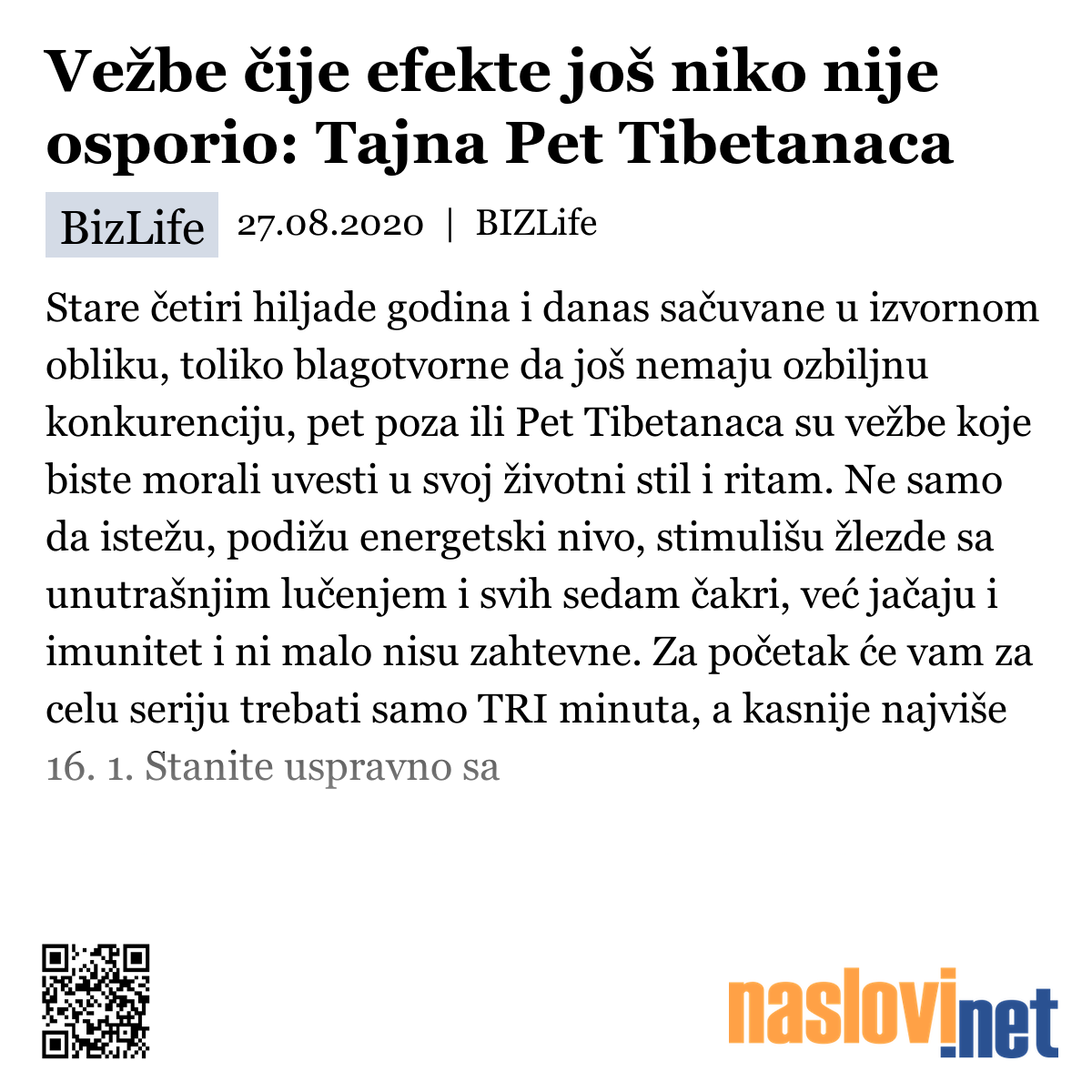 Vežbe čije efekte još niko nije osporio: Tajna Pet Tibetanaca

BizLife 27.08.2020 | BIZLife

Stare četiri hiljade godina i danas sačuvane u izvornom obliku, toliko blagotvorne da još nemaju ozbiljnu konkurenciju, pet poza ili Pet Tibetanaca su vežbe koje biste morali uvesti u svoj životni stil i ritam. Ne samo da istežu, podižu energetski nivo, stimulišu žlezde sa unutrašnjim lučenjem i svih sedam čakri, već jačaju i imunitet i ni malo nisu zahtevne. Za početak će vam za celu seriju trebati samo TRI minuta, a kasnije najviše 16. 1. Stanite uspravno sa

naslovi.net